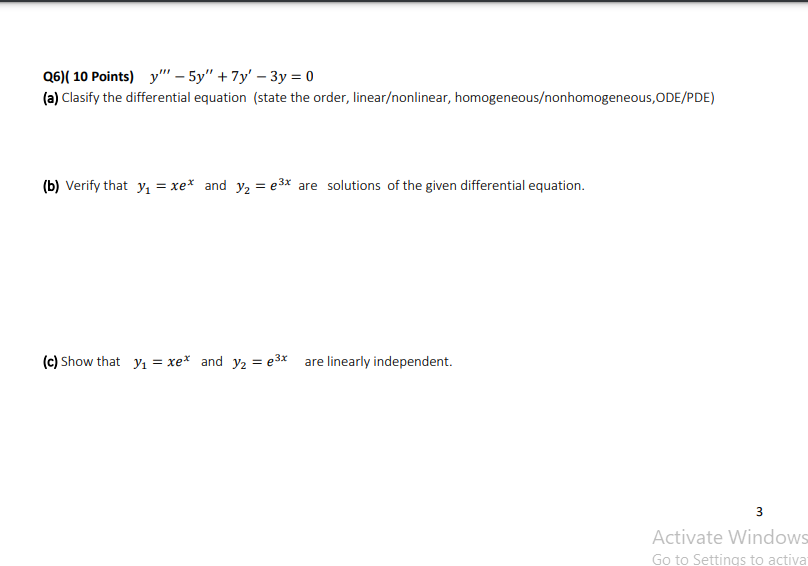 Q6)( 10 Points) $y''' - 5y'' + 7y' - 3y = 0$

(a) Clasify the differential equation (state the order, linear/nonlinear, homogeneous/nonhomogeneous,ODE/PDE)

(b) Verify that $y_1 = xe^x$ and $y_2 = e^{3x}$ are solutions of the given differential equation.

(c) Show that $y_1 = xe^x$ and $y_2 = e^{3x}$ are linearly independent.

3

Activate Windows
Go to Settings to activa